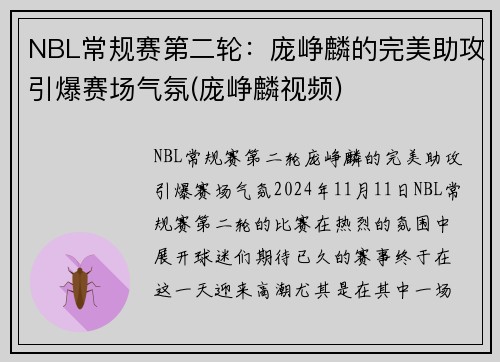 NBL常规赛第二轮：庞峥麟的完美助攻引爆赛场气氛(庞峥麟视频)

NBL常规赛第二轮庞峥麟的完美助攻引爆赛场气氛2024年11月11日NBL常规赛第二轮的比赛在热烈的氛围中展开球迷们期待已久的赛事终于在这一天迎来高潮尤其是在其中一场